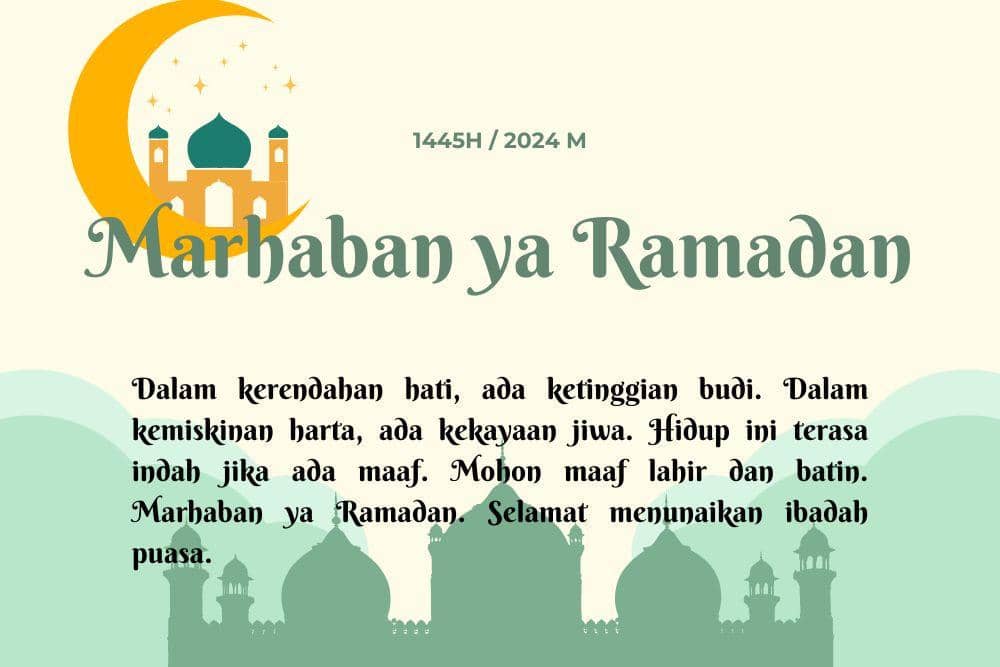 1445H / 2024 M

Marhaban ya Ramadan

Dalam kerendahan hati, ada ketinggian budi. Dalam kemiskinan harta, ada kekayaan jiwa. Hidup ini terasa indah jika ada maaf. Mohon maaf lahir dan batin. Marhaban ya Ramadan. Selamat menunaikan ibadah puasa.